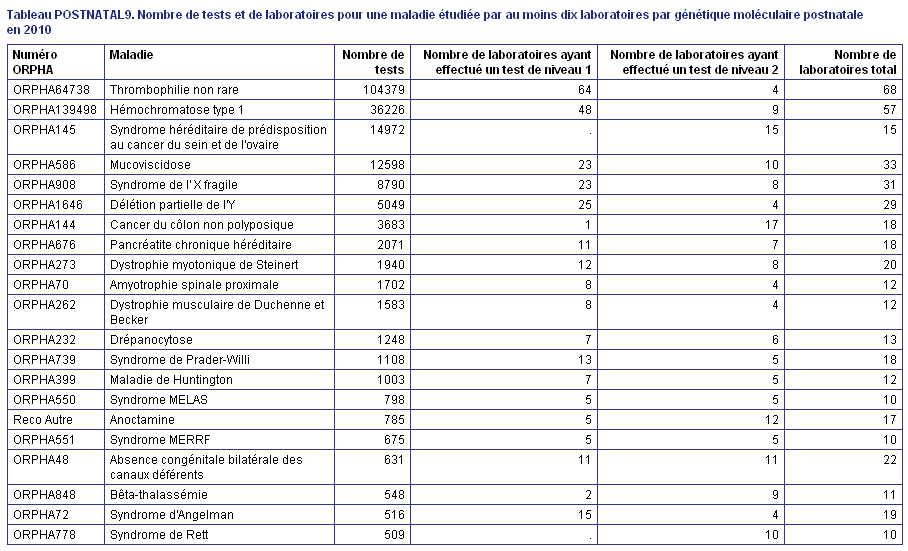 Tableau POSTNATAL9. Nombre de tests et de laboratoires pour une maladie étudiée par au moins dix laboratoires par génétique moléculaire postnatale en 2010

| Numéro ORPHA | Maladie | Nombre de tests | Nombre de laboratoires ayant effectué un test de niveau 1 | Nombre de laboratoires ayant effectué un test de niveau 2 | Nombre de laboratoires total |
|---|---|---|---|---|---|
| ORPHA64738 | Thrombophilie non rare | 104379 | 64 | 4 | 68 |
| ORPHA139498 | Hémochromatose type 1 | 36226 | 48 | 9 | 57 |
| ORPHA145 | Syndrome héréditaire de prédisposition au cancer du sein et de l'ovaire | 14972 | . | 15 | 15 |
| ORPHA586 | Mucoviscidose | 12598 | 23 | 10 | 33 |
| ORPHA908 | Syndrome de l' X fragile | 8790 | 23 | 8 | 31 |
| ORPHA1646 | Délétion partielle de l'Y | 5049 | 25 | 4 | 29 |
| ORPHA144 | Cancer du côlon non polyposique | 3683 | 1 | 17 | 18 |
| ORPHA676 | Pancréatite chronique héréditaire | 2071 | 11 | 7 | 18 |
| ORPHA273 | Dystrophie myotonique de Steinert | 1940 | 12 | 8 | 20 |
| ORPHA70 | Amyotrophie spinale proximale | 1702 | 8 | 4 | 12 |
| ORPHA262 | Dystrophie musculaire de Duchenne et Becker | 1583 | 8 | 4 | 12 |
| ORPHA232 | Drépanocytose | 1248 | 7 | 6 | 13 |
| ORPHA739 | Syndrome de Prader-Willi | 1108 | 13 | 5 | 18 |
| ORPHA399 | Maladie de Huntington | 1003 | 7 | 5 | 12 |
| ORPHA550 | Syndrome MELAS | 798 | 5 | 5 | 10 |
| Reco Autre | Anoctamine | 785 | 5 | 12 | 17 |
| ORPHA551 | Syndrome MERRF | 675 | 5 | 5 | 10 |
| ORPHA48 | Absence congénitale bilatérale des canaux déférents | 631 | 11 | 11 | 22 |
| ORPHA848 | Bêta-thalassémie | 548 | 2 | 9 | 11 |
| ORPHA72 | Syndrome d'Angelman | 516 | 15 | 4 | 19 |
| ORPHA778 | Syndrome de Rett | 509 | . | 10 | 10 |